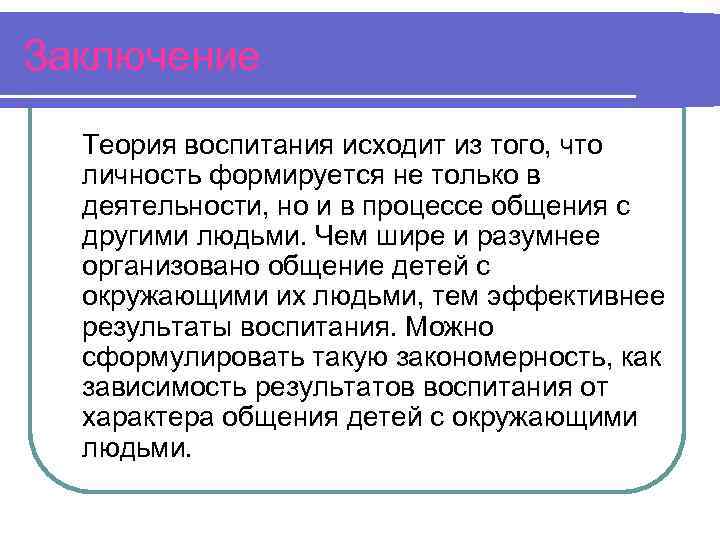 Заключение

Теория воспитания исходит из того, что личность формируется не только в деятельности, но и в процессе общения с другими людьми. Чем шире и разумнее организовано общение детей с окружающими их людьми, тем эффективнее результаты воспитания. Можно сформулировать такую закономерность, как зависимость результатов воспитания от характера общения детей с окружающими людьми.